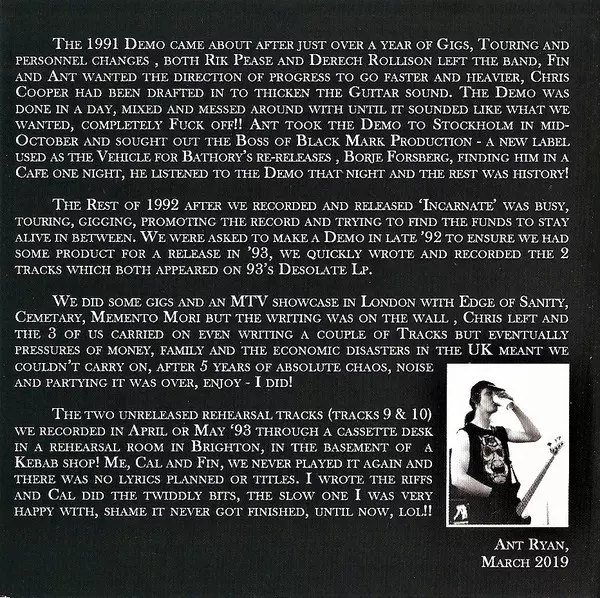 The 1991 Demo came about after just over a year of Gigs, Touring and personnel changes , both Rik Pease and Derech Rollison left the band, Fin and Ant wanted the direction of progress to go faster and heavier, Chris Cooper had been drafted in to thicken the Guitar sound. The Demo was done in a day, mixed and messed around with until it sounded like what we wanted, completely Fuck off!! Ant took the Demo to Stockholm in mid-October and sought out the Boss of Black Mark Production - a new label used as the Vehicle for Bathory's re-releases , Borje Forsberg, finding him in a Cafe one night, he listened to the Demo that night and the rest was history!

The Rest of 1992 after we recorded and released 'Incarnate' was busy, touring, gigging, promoting the record and trying to find the funds to stay alive in between. We were asked to make a Demo in late '92 to ensure we had some product for a release in '93, we quickly wrote and recorded the 2 tracks which both appeared on 93's Desolate Lp.

We did some gigs and an MTV showcase in London with Edge of Sanity, Cemetary, Memento Mori but the writing was on the wall , Chris left and the 3 of us carried on even writing a couple of Tracks but eventually pressures of money, family and the economic disasters in the UK meant we couldn't carry on, after 5 years of absolute chaos, noise and partying it was over, enjoy - I did!

The two unreleased rehearsal tracks (tracks 9 & 10) we recorded in April or May '93 through a cassette desk in a rehearsal room in Brighton, in the basement of a Kebab shop! Me, Cal and Fin, we never played it again and there was no lyrics planned or titles. I wrote the riffs and Cal did the twiddly bits, the slow one I was very happy with, shame it never got finished, until now, lol!!

Ant Ryan,
March 2019